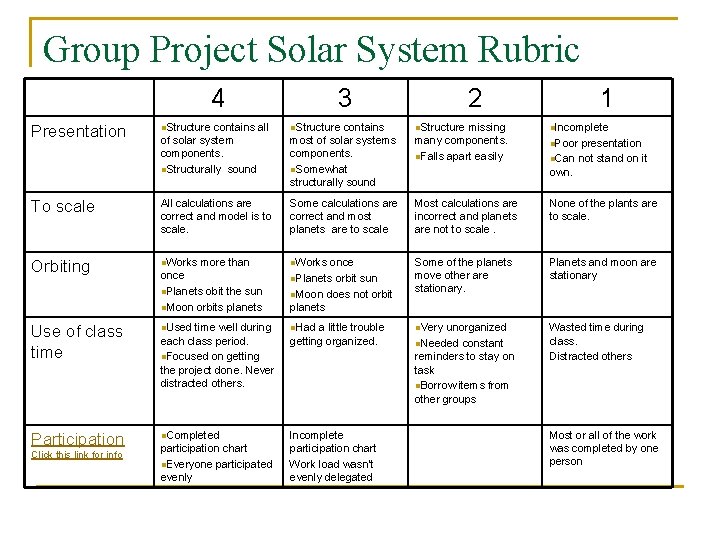 Group Project Solar System Rubric

| | 4 | 3 | 2 | 1 |
|---|---|---|---|---|
| Presentation | ▪Structure contains all of solar system components. ▪Structurally sound | ▪Structure contains most of solar systems components. ▪Somewhat structurally sound | ▪Structure missing many components. ▪Falls apart easily | ▪Incomplete ▪Poor presentation ▪Can not stand on it own. |
| To scale | All calculations are correct and model is to scale. | Some calculations are correct and most planets are to scale | Most calculations are incorrect and planets are not to scale . | None of the plants are to scale. |
| Orbiting | ▪Works more than once ▪Planets obit the sun ▪Moon orbits planets | ▪Works once ▪Planets orbit sun ▪Moon does not orbit planets | Some of the planets move other are stationary. | Planets and moon are stationary |
| Use of class time | ▪Used time well during each class period. ▪Focused on getting the project done. Never distracted others. | ▪Had a little trouble getting organized. | ▪Very unorganized ▪Needed constant reminders to stay on task ▪Borrow items from other groups | Wasted time during class. Distracted others |
| Participation Click this link for info | ▪Completed participation chart ▪Everyone participated evenly | Incomplete participation chart Work load wasn't evenly delegated | | Most or all of the work was completed by one person |